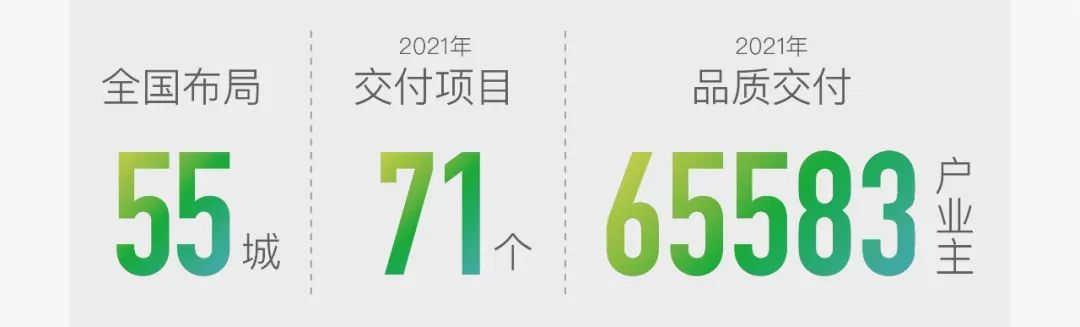 全国布局

55 城

2021年
交付项目

71 个

2021年
品质交付

65583 户业主